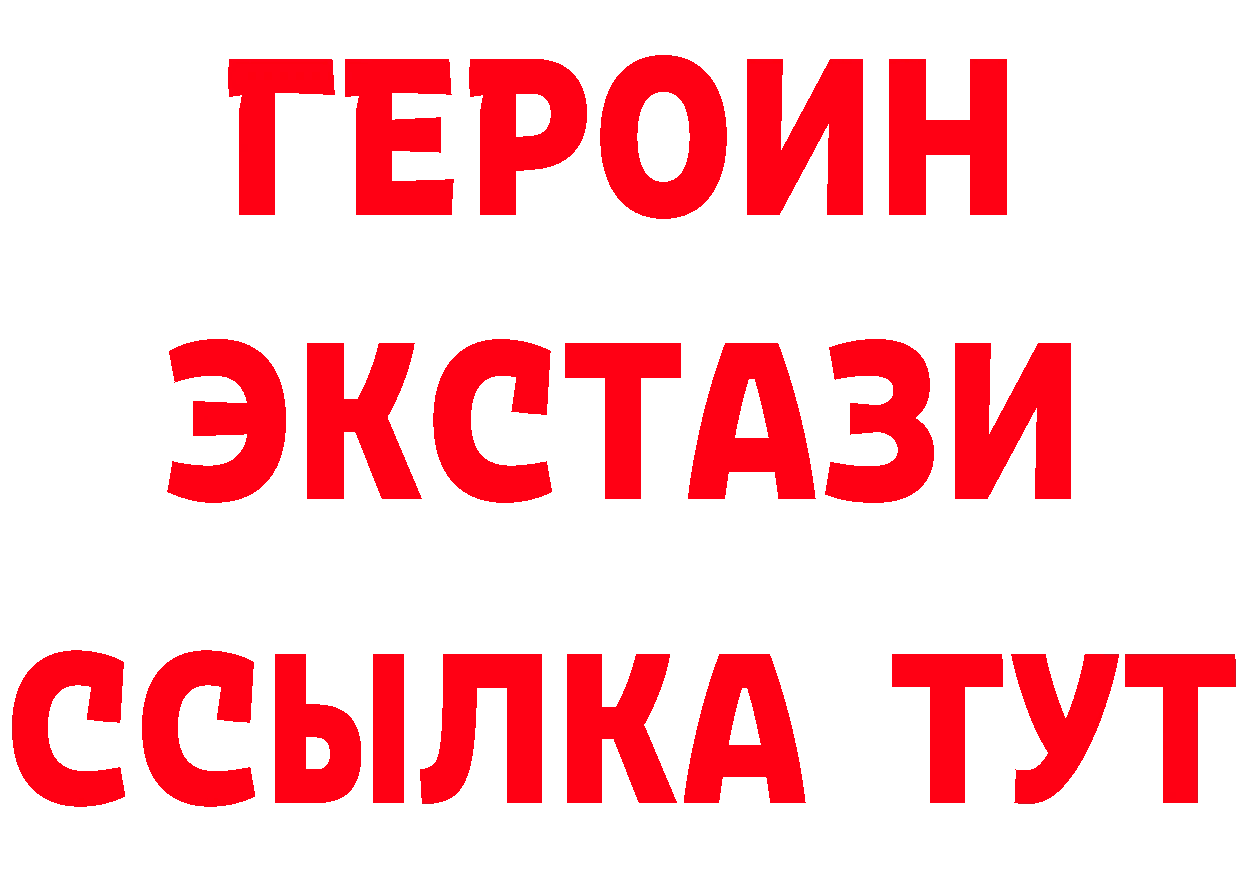 ГЕРОИН
ЭКСТАЗИ
ССЫЛКА ТУТ